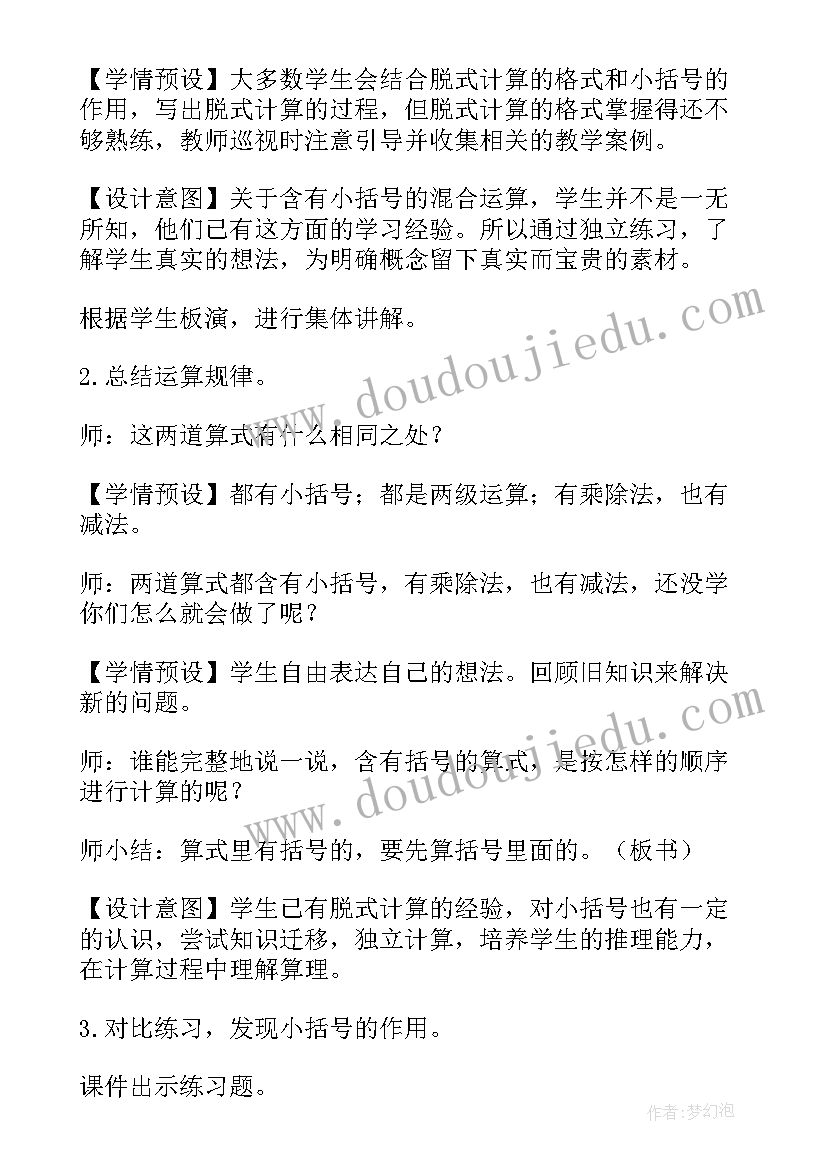 【学情预设】大多数学生会结合脱式计算的格式和小括号的作用，写出脱式计算的过程，但脱式计算的格式掌握得还不够熟练，教师巡视时注意引导并收集相关的教学案例。

【设计意图】关于含有小括号的混合运算，学生并不是一无所知，他们已有这方面的学习经验。所以通过独立练习，了解学生真实的想法，为明确概念留下真实而宝贵的素材。

根据学生板演，进行集体讲解。

2.总结运算规律。

师：这两道算式有什么相同之处？

【学情预设】都有小括号；都是两级运算；有乘除法，也有减法。

师：两道算式都含有小括号，有乘除法，也有减法，还没学你们怎么就会做了呢？

【学情预设】学生自由表达自己的想法。回顾旧知识来解决新的问题。

师：谁能完整地说一说，含有括号的算式，是按怎样的顺序进行计算的呢？

师小结：算式里有括号的，要先算括号里面的。（板书）

【设计意图】学生已有脱式计算的经验，对小括号也有一定的认识，尝试知识迁移，独立计算，培养学生的推理能力，在计算过程中理解算理。

3.对比练习，发现小括号的作用。

课件出示练习题。

www.doudoujiedu.com

www.doudoujiedu.com

作者：梦幻泡